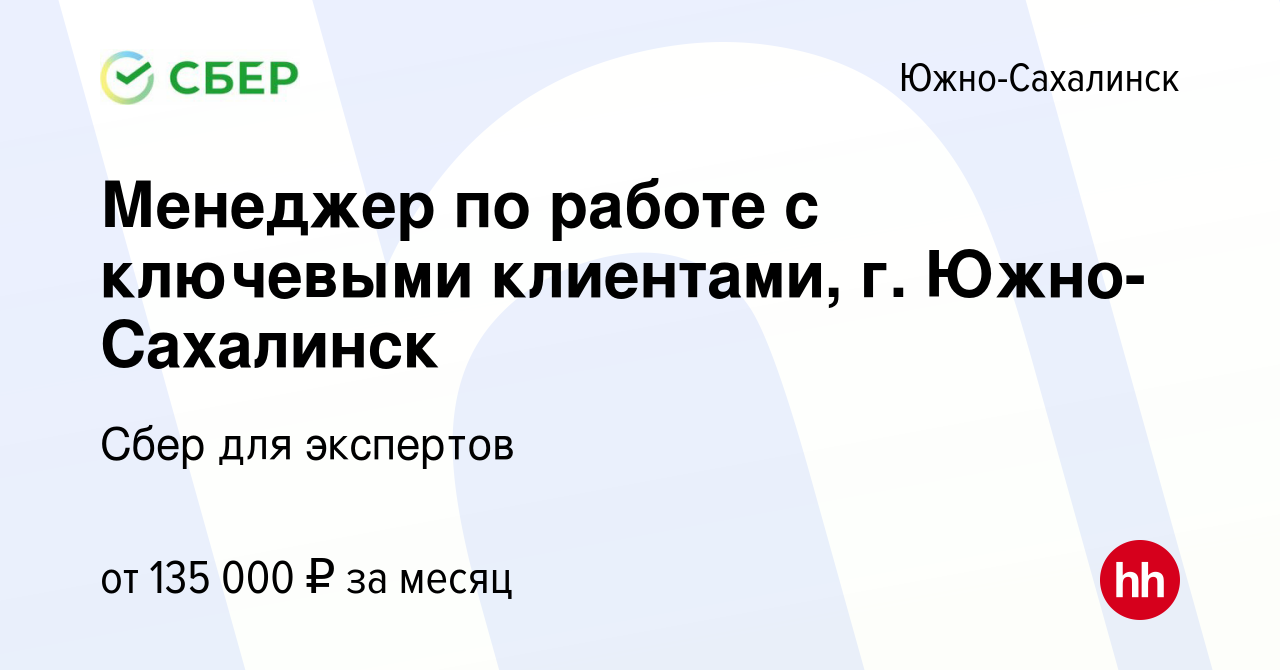 СБЕР

Южно-Сахалинск

Менеджер по работе с ключевыми клиентами, г. Южно-Сахалинск

Сбер для экспертов

от 135 000 ₽ за месяц

hh